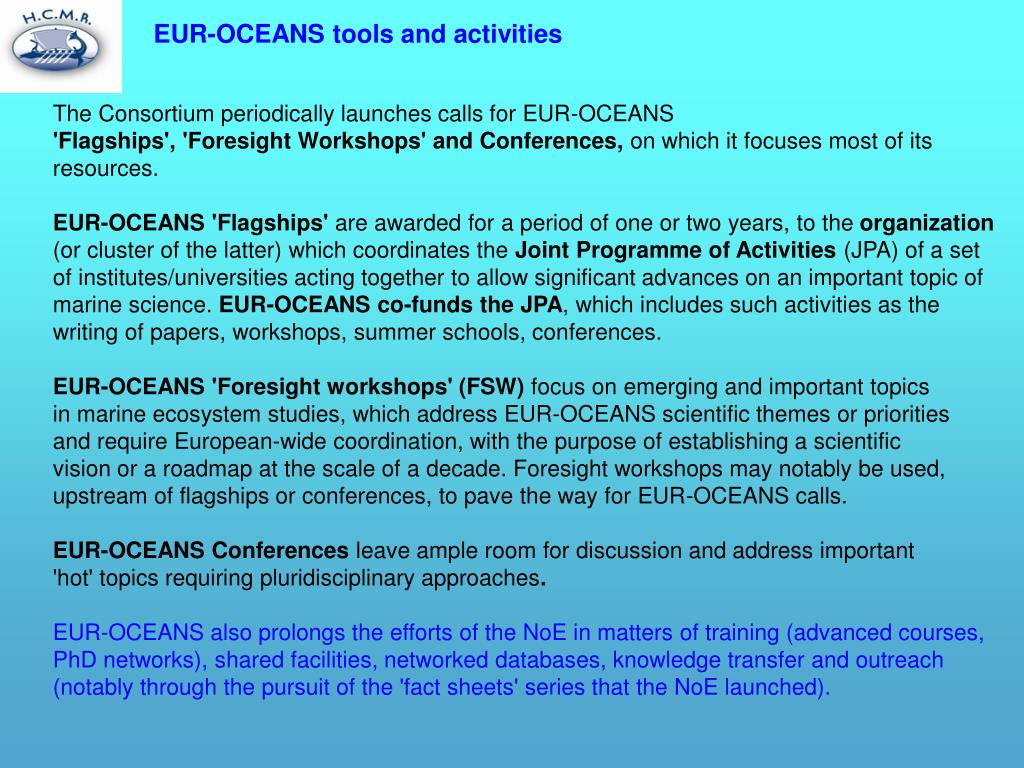 H.C.M.R.

EUR-OCEANS tools and activities

The Consortium periodically launches calls for EUR-OCEANS 'Flagships', 'Foresight Workshops' and Conferences, on which it focuses most of its resources.

EUR-OCEANS 'Flagships' are awarded for a period of one or two years, to the organization (or cluster of the latter) which coordinates the Joint Programme of Activities (JPA) of a set of institutes/universities acting together to allow significant advances on an important topic of marine science. EUR-OCEANS co-funds the JPA, which includes such activities as the writing of papers, workshops, summer schools, conferences.

EUR-OCEANS 'Foresight workshops' (FSW) focus on emerging and important topics in marine ecosystem studies, which address EUR-OCEANS scientific themes or priorities and require European-wide coordination, with the purpose of establishing a scientific vision or a roadmap at the scale of a decade. Foresight workshops may notably be used, upstream of flagships or conferences, to pave the way for EUR-OCEANS calls.

EUR-OCEANS Conferences leave ample room for discussion and address important 'hot' topics requiring pluridisciplinary approaches.

EUR-OCEANS also prolongs the efforts of the NoE in matters of training (advanced courses, PhD networks), shared facilities, networked databases, knowledge transfer and outreach (notably through the pursuit of the 'fact sheets' series that the NoE launched).